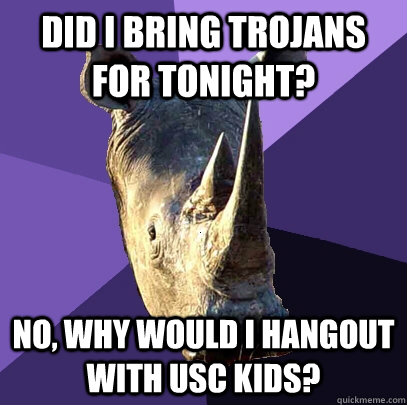 DID I BRING TROJANS FOR TONIGHT?

NO, WHY WOULD I HANGOUT WITH USC KIDS?

quickmeme.com